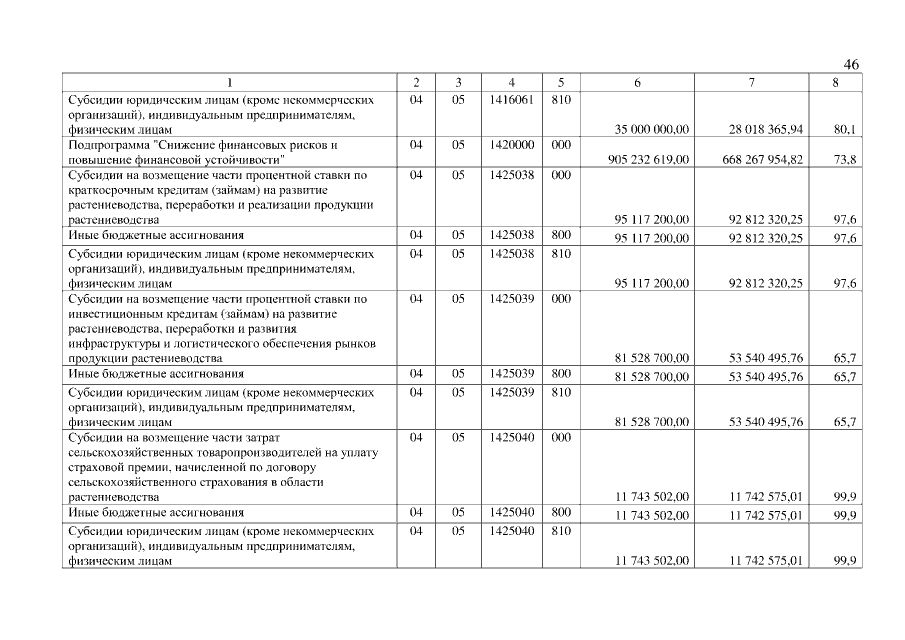 46

| 1 | 2 | 3 | 4 | 5 | 6 | 7 | 8 |
|---|---|---|---|---|---|---|---|
| Субсидии юридическим лицам (кроме некоммерческих организаций), индивидуальным предпринимателям, физическим лицам | 04 | 05 | 1416061 | 810 | 35 000 000,00 | 28 018 365,94 | 80,1 |
| Подпрограмма "Снижение финансовых рисков и повышение финансовой устойчивости" | 04 | 05 | 1420000 | 000 | 905 232 619,00 | 668 267 954,82 | 73,8 |
| Субсидии на возмещение части процентной ставки по краткосрочным кредитам (займам) на развитие растениеводства, переработки и реализации продукции растениеводства | 04 | 05 | 1425038 | 000 | 95 117 200,00 | 92 812 320,25 | 97,6 |
| Иные бюджетные ассигнования | 04 | 05 | 1425038 | 800 | 95 117 200,00 | 92 812 320,25 | 97,6 |
| Субсидии юридическим лицам (кроме некоммерческих организаций), индивидуальным предпринимателям, физическим лицам | 04 | 05 | 1425038 | 810 | 95 117 200,00 | 92 812 320,25 | 97,6 |
| Субсидии на возмещение части процентной ставки по инвестиционным кредитам (займам) на развитие растениеводства, переработки и развития инфраструктуры и логистического обеспечения рынков продукции растениеводства | 04 | 05 | 1425039 | 000 | 81 528 700,00 | 53 540 495,76 | 65,7 |
| Иные бюджетные ассигнования | 04 | 05 | 1425039 | 800 | 81 528 700,00 | 53 540 495,76 | 65,7 |
| Субсидии юридическим лицам (кроме некоммерческих организаций), индивидуальным предпринимателям, физическим лицам | 04 | 05 | 1425039 | 810 | 81 528 700,00 | 53 540 495,76 | 65,7 |
| Субсидии на возмещение части затрат сельскохозяйственных товаропроизводителей на уплату страховой премии, начисленной по договору сельскохозяйственного страхования в области растениеводства | 04 | 05 | 1425040 | 000 | 11 743 502,00 | 11 742 575,01 | 99,9 |
| Иные бюджетные ассигнования | 04 | 05 | 1425040 | 800 | 11 743 502,00 | 11 742 575,01 | 99,9 |
| Субсидии юридическим лицам (кроме некоммерческих организаций), индивидуальным предпринимателям, физическим лицам | 04 | 05 | 1425040 | 810 | 11 743 502,00 | 11 742 575,01 | 99,9 |